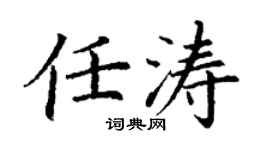 任涛

词典网